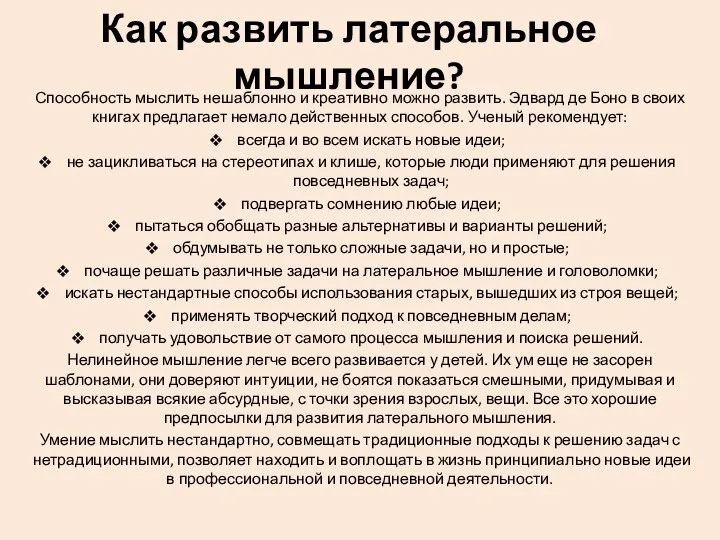 Как развить латеральное мышление?

Способность мыслить нешаблонно и креативно можно развить. Эдвард де Боно в своих книгах предлагает немало действенных способов. Ученый рекомендует:

❖ всегда и во всем искать новые идеи;
❖ не зацикливаться на стереотипах и клише, которые люди применяют для решения повседневных задач;
❖ подвергать сомнению любые идеи;
❖ пытаться обобщать разные альтернативы и варианты решений;
❖ обдумывать не только сложные задачи, но и простые;
❖ почаще решать различные задачи на латеральное мышление и головоломки;
❖ искать нестандартные способы использования старых, вышедших из строя вещей;
❖ применять творческий подход к повседневным делам;
❖ получать удовольствие от самого процесса мышления и поиска решений.

Нелинейное мышление легче всего развивается у детей. Их ум еще не засорен шаблонами, они доверяют интуиции, не боятся показаться смешными, придумывая и высказывая всякие абсурдные, с точки зрения взрослых, вещи. Все это хорошие предпосылки для развития латерального мышления.

Умение мыслить нестандартно, совмещать традиционные подходы к решению задач с нетрадиционными, позволяет находить и воплощать в жизнь принципиально новые идеи в профессиональной и повседневной деятельности.